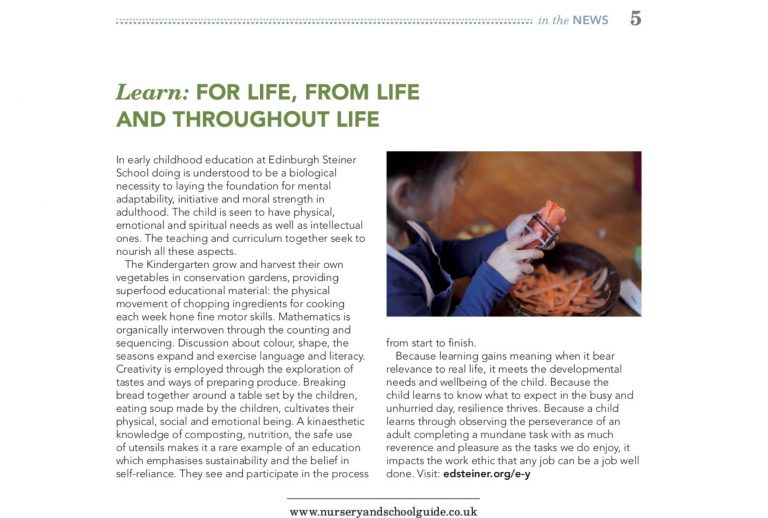 in the NEWS 5

Learn: FOR LIFE, FROM LIFE AND THROUGHOUT LIFE

In early childhood education at Edinburgh Steiner School doing is understood to be a biological necessity to laying the foundation for mental adaptability, initiative and moral strength in adulthood. The child is seen to have physical, emotional and spiritual needs as well as intellectual ones. The teaching and curriculum together seek to nourish all these aspects.

The Kindergarten grow and harvest their own vegetables in conservation gardens, providing superfood educational material: the physical movement of chopping ingredients for cooking each week hone fine motor skills. Mathematics is organically interwoven through the counting and sequencing. Discussion about colour, shape, the seasons expand and exercise language and literacy. Creativity is employed through the exploration of tastes and ways of preparing produce. Breaking bread together around a table set by the children, eating soup made by the children, cultivates their physical, social and emotional being. A kinaesthetic knowledge of composting, nutrition, the safe use of utensils makes it a rare example of an education which emphasises sustainability and the belief in self-reliance. They see and participate in the process from start to finish.

Because learning gains meaning when it bear relevance to real life, it meets the developmental needs and wellbeing of the child. Because the child learns to know what to expect in the busy and unhurried day, resilience thrives. Because a child learns through observing the perseverance of an adult completing a mundane task with as much reverence and pleasure as the tasks we do enjoy, it impacts the work ethic that any job can be a job well done. Visit: edsteiner.org/e-y

www.nurseryandschoolguide.co.uk